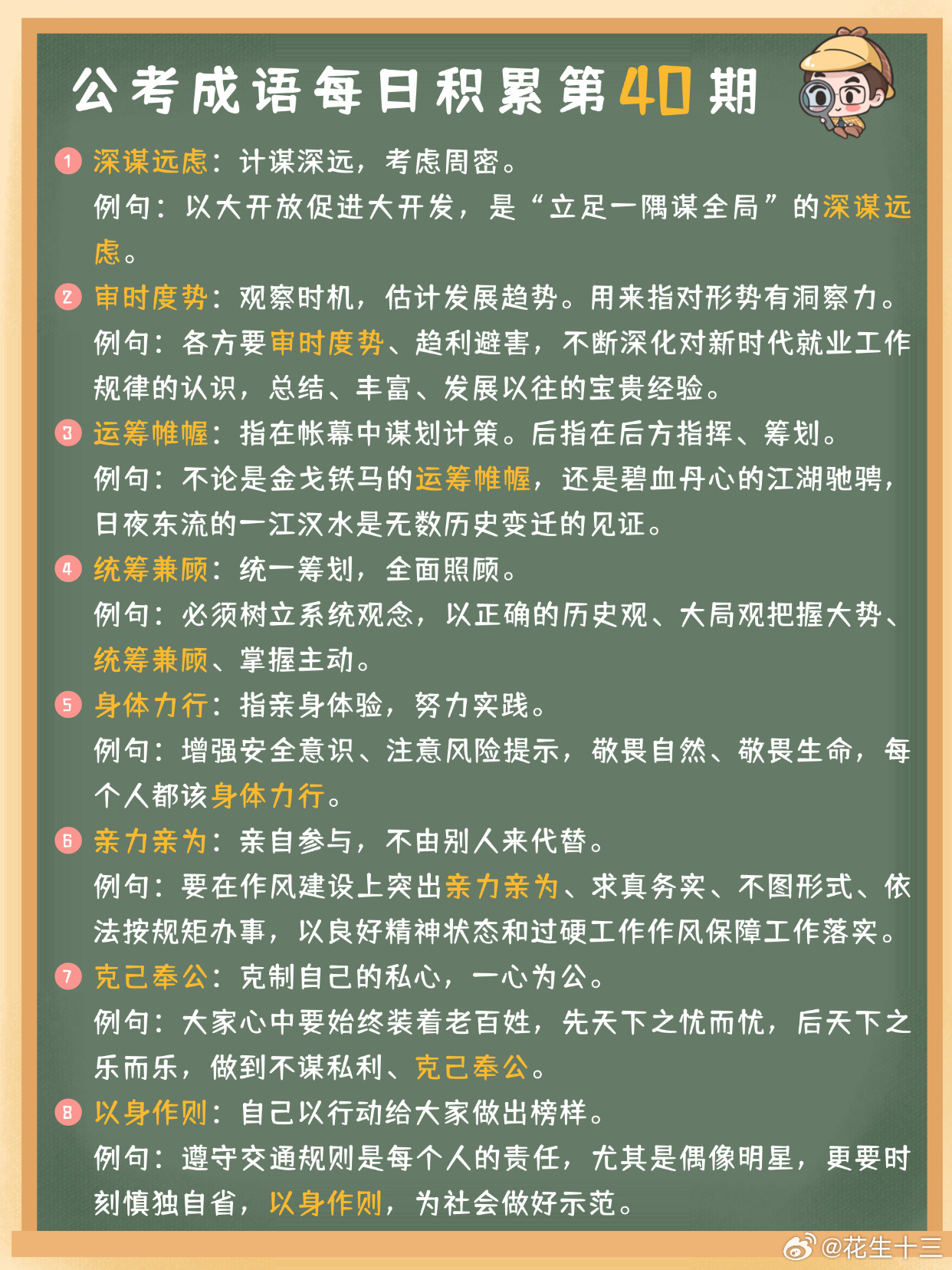 公考成语每日积累第40期

1 深谋远虑：计谋深远，考虑周密。
例句：以大开放促进大开发，是“立足一隅谋全局”的深谋远虑。

2 审时度势：观察时机，估计发展趋势。用来指对形势有洞察力。
例句：各方要审时度势、趋利避害，不断深化对新时代就业工作规律的认识，总结、丰富、发展以往的宝贵经验。

3 运筹帷幄：指在帐幕中谋划计策。后指在后方指挥、筹划。
例句：不论是金戈铁马的运筹帷幄，还是碧血丹心的江湖驰骋，日夜东流的一江汉水是无数历史变迁的见证。

4 统筹兼顾：统一筹划，全面照顾。
例句：必须树立系统观念，以正确的历史观、大局观把握大势、统筹兼顾、掌握主动。

5 身体力行：指亲身体验，努力实践。
例句：增强安全意识、注意风险提示，敬畏自然、敬畏生命，每个人都该身体力行。

6 亲力亲为：亲自参与，不由别人来代替。
例句：要在作风建设上突出亲力亲为、求真务实、不图形式、依法按规矩办事，以良好精神状态和过硬工作作风保障工作落实。

7 克己奉公：克制自己的私心，一心为公。
例句：大家心中要始终装着老百姓，先天下之忧而忧，后天下之乐而乐，做到不谋私利、克己奉公。

8 以身作则：自己以行动给大家做出榜样。
例句：遵守交通规则是每个人的责任，尤其是偶像明星，更要时刻慎独自省，以身作则，为社会做好示范。

@花生十三